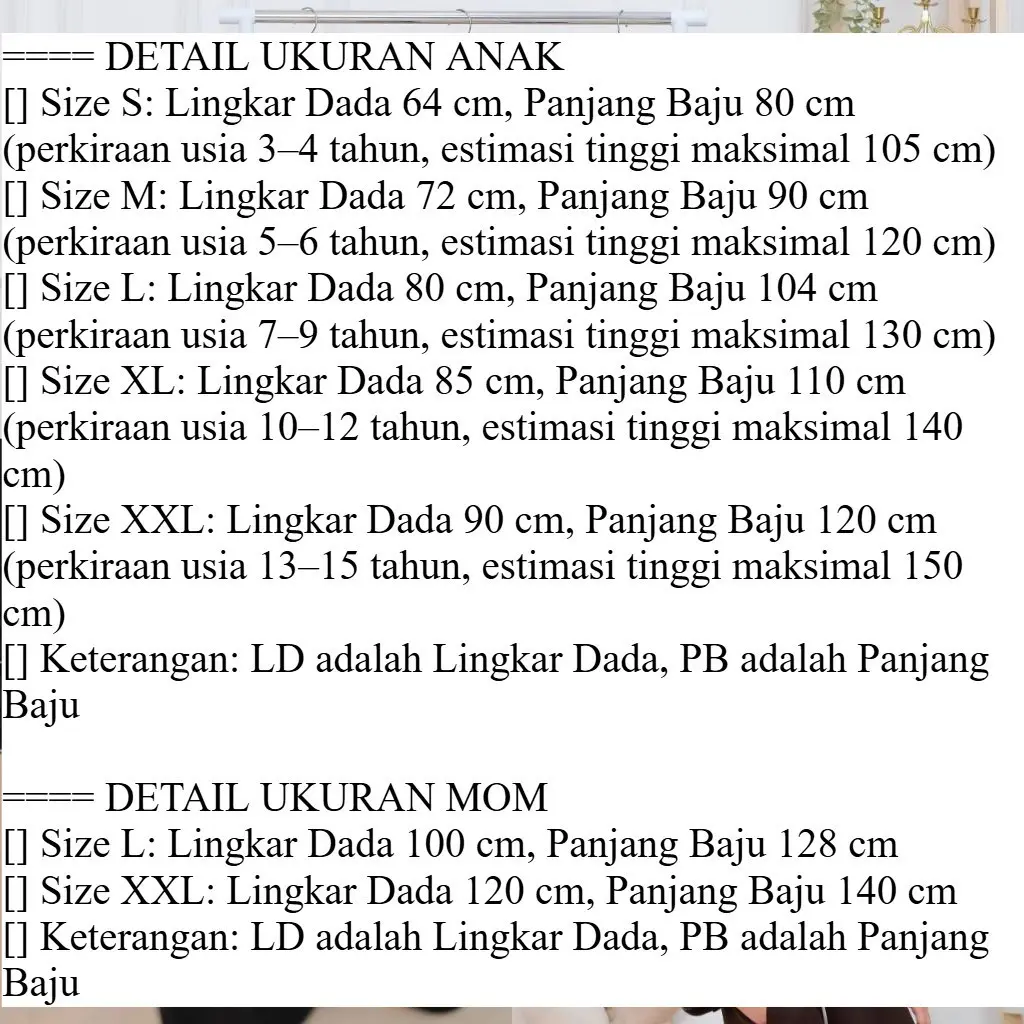 ==== DETAIL UKURAN ANAK
[] Size S: Lingkar Dada 64 cm, Panjang Baju 80 cm (perkiraan usia 3–4 tahun, estimasi tinggi maksimal 105 cm)
[] Size M: Lingkar Dada 72 cm, Panjang Baju 90 cm (perkiraan usia 5–6 tahun, estimasi tinggi maksimal 120 cm)
[] Size L: Lingkar Dada 80 cm, Panjang Baju 104 cm (perkiraan usia 7–9 tahun, estimasi tinggi maksimal 130 cm)
[] Size XL: Lingkar Dada 85 cm, Panjang Baju 110 cm (perkiraan usia 10–12 tahun, estimasi tinggi maksimal 140 cm)
[] Size XXL: Lingkar Dada 90 cm, Panjang Baju 120 cm (perkiraan usia 13–15 tahun, estimasi tinggi maksimal 150 cm)
[] Keterangan: LD adalah Lingkar Dada, PB adalah Panjang Baju

==== DETAIL UKURAN MOM
[] Size L: Lingkar Dada 100 cm, Panjang Baju 128 cm
[] Size XXL: Lingkar Dada 120 cm, Panjang Baju 140 cm
[] Keterangan: LD adalah Lingkar Dada, PB adalah Panjang Baju